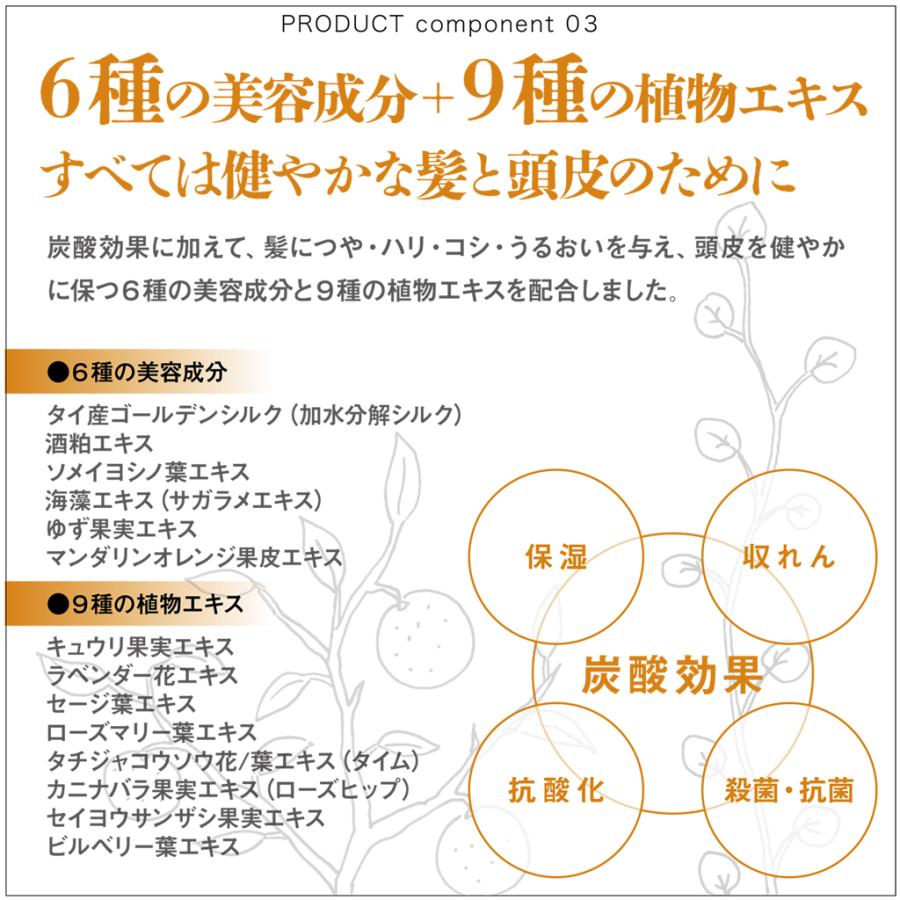 PRODUCT component 03

6種の美容成分+9種の植物エキス
すべては健やかな髪と頭皮のために

炭酸効果に加えて、髪につや・ハリ・コシ・うるおいを与え、頭皮を健やかに保つ6種の美容成分と9種の植物エキスを配合しました。

●6種の美容成分

タイ産ゴールデンシルク（加水分解シルク）
酒粕エキス
ソメイヨシノ葉エキス
海藻エキス（サガラメエキス）
ゆず果実エキス
マンダリンオレンジ果皮エキス

●9種の植物エキス

キュウリ果実エキス
ラベンダー花エキス
セージ葉エキス
ローズマリー葉エキス
タチジャコウソウ花/葉エキス（タイム）
カニナバラ果実エキス（ローズヒップ）
セイヨウサンザシ果実エキス
ビルベリー葉エキス

保湿
収れん
炭酸効果
抗酸化
殺菌・抗菌